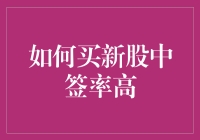 如何买新股中签率高